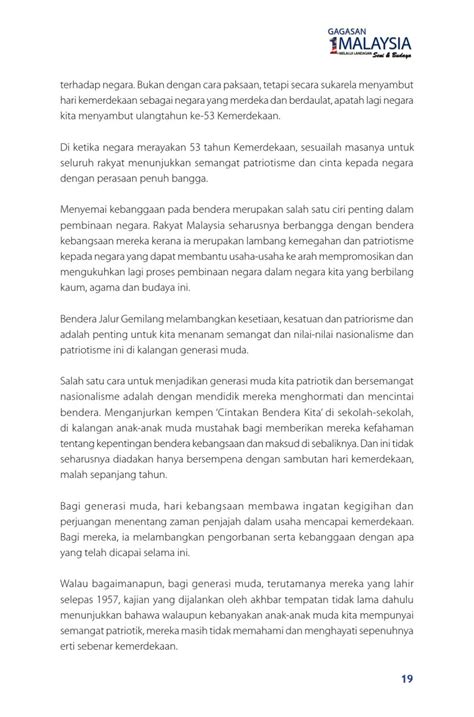 GAGASAN 1MALAYSIA MELALUI LANDASAN Seni & Budaya

terhadap negara. Bukan dengan cara paksaan, tetapi secara sukarela menyambut hari kemerdekaan sebagai negara yang merdeka dan berdaulat, apatah lagi negara kita menyambut ulangtahun ke-53 Kemerdekaan.

Di ketika negara merayakan 53 tahun Kemerdekaan, sesuailah masanya untuk seluruh rakyat menunjukkan semangat patriotisme dan cinta kepada negara dengan perasaan penuh bangga.

Menyemai kebanggaan pada bendera merupakan salah satu ciri penting dalam pembinaan negara. Rakyat Malaysia seharusnya berbangga dengan bendera kebangsaan mereka kerana ia merupakan lambang kemegahan dan patriotisme kepada negara yang dapat membantu usaha-usaha ke arah mempromosikan dan mengukuhkan lagi proses pembinaan negara dalam negara kita yang berbilang kaum, agama dan budaya ini.

Bendera Jalur Gemilang melambangkan kesetiaan, kesatuan dan patriorisme dan adalah penting untuk kita menanam semangat dan nilai-nilai nasionalisme dan patriotisme ini di kalangan generasi muda.

Salah satu cara untuk menjadikan generasi muda kita patriotik dan bersemangat nasionalisme adalah dengan mendidik mereka menghormati dan mencintai bendera. Menganjurkan kempen 'Cintakan Bendera Kita' di sekolah-sekolah, di kalangan anak-anak muda mustahak bagi memberikan mereka kefahaman tentang kepentingan bendera kebangsaan dan maksud di sebaliknya. Dan ini tidak seharusnya diadakan hanya bersempena dengan sambutan hari kemerdekaan, malah sepanjang tahun.

Bagi generasi muda, hari kebangsaan membawa ingatan kegigihan dan perjuangan menentang zaman penjajah dalam usaha mencapai kemerdekaan. Bagi mereka, ia melambangkan pengorbanan serta kebanggaan dengan apa yang telah dicapai selama ini.

Walau bagaimanapun, bagi generasi muda, terutamanya mereka yang lahir selepas 1957, kajian yang dijalankan oleh akhbar tempatan tidak lama dahulu menunjukkan bahawa walaupun kebanyakan anak-anak muda kita mempunyai semangat patriotik, mereka masih tidak memahami dan menghayati sepenuhnya erti sebenar kemerdekaan.

19